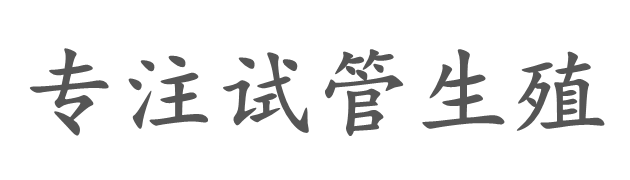 专注试管生殖